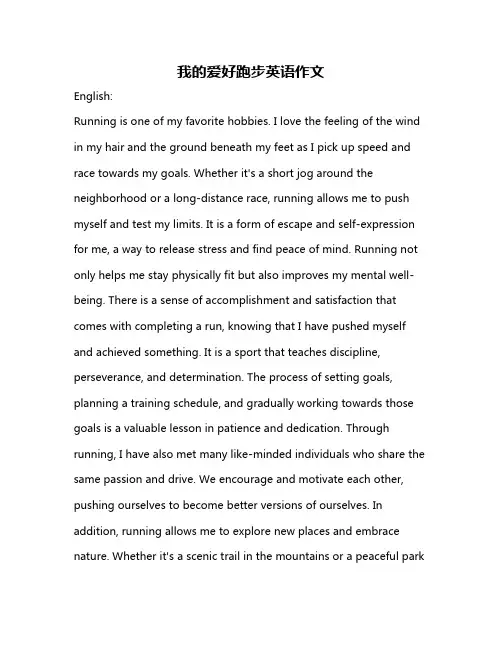 我的爱好跑步英语作文

English:

Running is one of my favorite hobbies. I love the feeling of the wind in my hair and the ground beneath my feet as I pick up speed and race towards my goals. Whether it's a short jog around the neighborhood or a long-distance race, running allows me to push myself and test my limits. It is a form of escape and self-expression for me, a way to release stress and find peace of mind. Running not only helps me stay physically fit but also improves my mental well-being. There is a sense of accomplishment and satisfaction that comes with completing a run, knowing that I have pushed myself and achieved something. It is a sport that teaches discipline, perseverance, and determination. The process of setting goals, planning a training schedule, and gradually working towards those goals is a valuable lesson in patience and dedication. Through running, I have also met many like-minded individuals who share the same passion and drive. We encourage and motivate each other, pushing ourselves to become better versions of ourselves. In addition, running allows me to explore new places and embrace nature. Whether it's a scenic trail in the mountains or a peaceful park